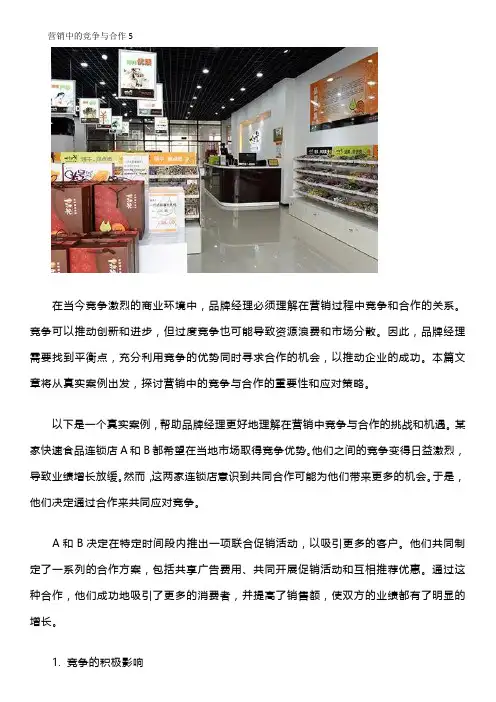 营销中的竞争与合作5

在当今竞争激烈的商业环境中，品牌经理必须理解在营销过程中竞争和合作的关系。竞争可以推动创新和进步，但过度竞争也可能导致资源浪费和市场分散。因此，品牌经理需要找到平衡点，充分利用竞争的优势同时寻求合作的机会，以推动企业的成功。本篇文章将从真实案例出发，探讨营销中的竞争与合作的重要性和应对策略。

以下是一个真实案例，帮助品牌经理更好地理解在营销中竞争与合作的挑战和机遇。某家快速食品连锁店A和B都希望在当地市场取得竞争优势。他们之间的竞争变得日益激烈，导致业绩增长放缓。然而，这两家连锁店意识到共同合作可能为他们带来更多的机会。于是，他们决定通过合作来共同应对竞争。

A和B决定在特定时间段内推出一项联合促销活动，以吸引更多的客户。他们共同制定了一系列的合作方案，包括共享广告费用、共同开展促销活动和互相推荐优惠。通过这种合作，他们成功地吸引了更多的消费者，并提高了销售额，使双方的业绩都有了明显的增长。

1. 竞争的积极影响